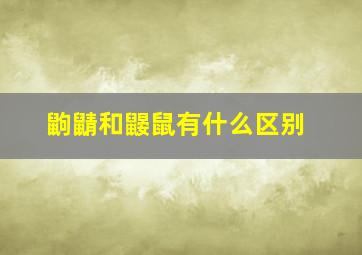 鼩鼱和鼹鼠有什么区别